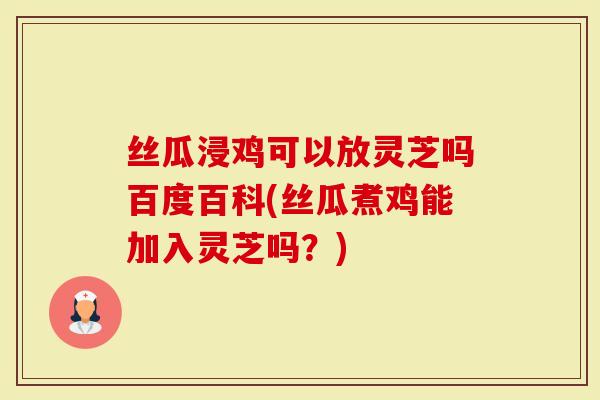 丝瓜浸鸡可以放灵芝吗百度百科(丝瓜煮鸡能加入灵芝吗？)